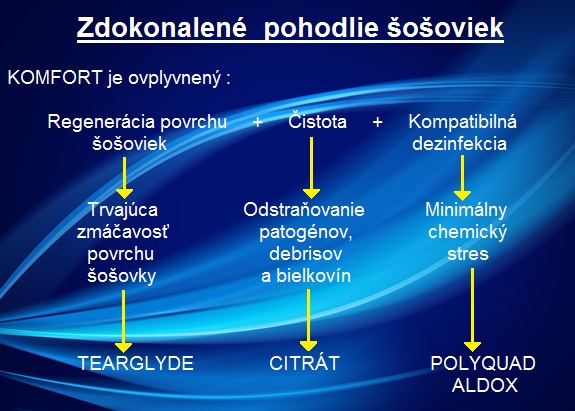 Zdokonalené pohodlie šošoviek

KOMFORT je ovplyvnený :

Regenerácia povrchu šošoviek + Čistota + Kompatibilná dezinfekcia

Trvajúca zmáčavosť povrchu šošovky

Odstraňovanie patogénov, debrisov a bielkovín

Minimálny chemický stres

TEARGLYDE

CITRÁT

POLYQUAD ALDOX